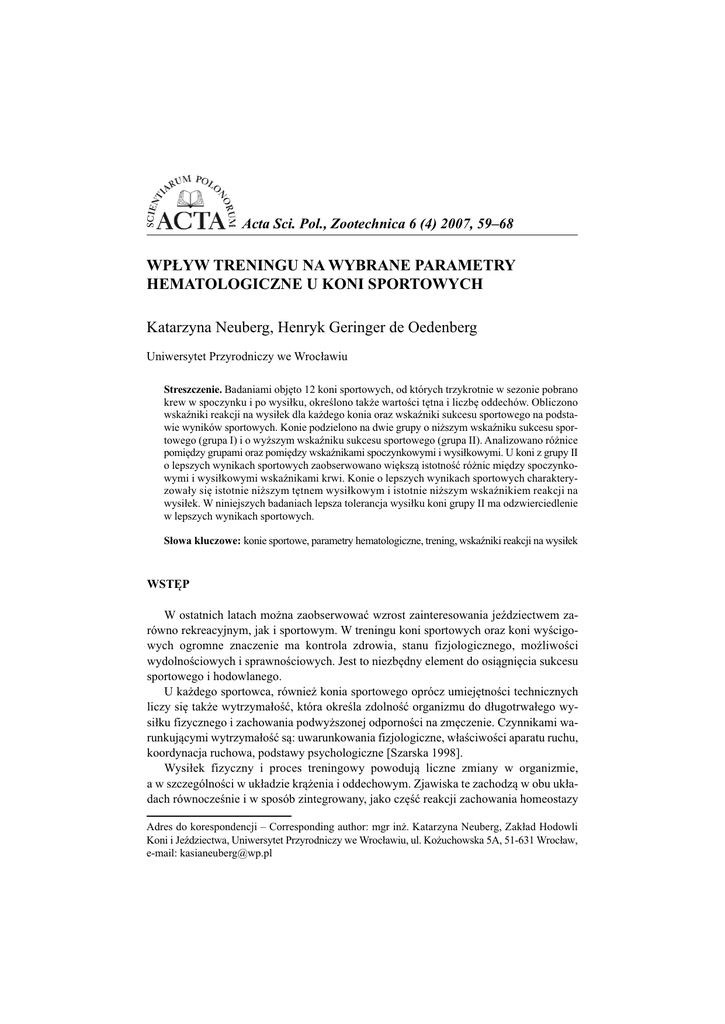 SCIENTIARUM POLONORUM
ACTA Acta Sci. Pol., Zootechnica 6 (4) 2007, 59–68

WPŁYW TRENINGU NA WYBRANE PARAMETRY HEMATOLOGICZNE U KONI SPORTOWYCH

Katarzyna Neuberg, Henryk Geringer de Oedenberg

Uniwersytet Przyrodniczy we Wrocławiu

Streszczenie. Badaniami objęto 12 koni sportowych, od których trzykrotnie w sezonie pobrano krew w spoczynku i po wysiłku, określono także wartości tętna i liczbę oddechów. Obliczono wskaźniki reakcji na wysiłek dla każdego konia oraz wskaźniki sukcesu sportowego na podstawie wyników sportowych. Konie podzielono na dwie grupy o niższym wskaźniku sukcesu sportowego (grupa I) i o wyższym wskaźniku sukcesu sportowego (grupa II). Analizowano różnice pomiędzy grupami oraz pomiędzy wskaźnikami spoczynkowymi i wysiłkowymi. U koni z grupy II o lepszych wynikach sportowych zaobserwowano większą istotność różnic między spoczynkowymi i wysiłkowymi wskaźnikami krwi. Konie o lepszych wynikach sportowych charakteryzowały się istotnie niższym tętnem wysiłkowym i istotnie niższym wskaźnikiem reakcji na wysiłek. W niniejszych badaniach lepsza tolerancja wysiłku koni grupy II ma odzwierciedlenie w lepszych wynikach sportowych.

Słowa kluczowe: konie sportowe, parametry hematologiczne, trening, wskaźniki reakcji na wysiłek

WSTĘP

W ostatnich latach można zaobserwować wzrost zainteresowania jeździectwem zarówno rekreacyjnym, jak i sportowym. W treningu koni sportowych oraz koni wyścigowych ogromne znaczenie ma kontrola zdrowia, stanu fizjologicznego, możliwości wydolnościowych i sprawnościowych. Jest to niezbędny element do osiągnięcia sukcesu sportowego i hodowlanego.

U każdego sportowca, również konia sportowego oprócz umiejętności technicznych liczy się także wytrzymałość, która określa zdolność organizmu do długotrwałego wysiłku fizycznego i zachowania podwyższonej odporności na zmęczenie. Czynnikami warunkującymi wytrzymałość są: uwarunkowania fizjologiczne, właściwości aparatu ruchu, koordynacja ruchowa, podstawy psychologiczne [Szarska 1998].

Wysiłek fizyczny i proces treningowy powodują liczne zmiany w organizmie, a w szczególności w układzie krążenia i oddechowym. Zjawiska te zachodzą w obu układach równocześnie i w sposób zintegrowany, jako część reakcji zachowania homeostazy

Adres do korespondencji – Corresponding author: mgr inż. Katarzyna Neuberg, Zakład Hodowli Koni i Jeździectwa, Uniwersytet Przyrodniczy we Wrocławiu, ul. Kożuchowska 5A, 51-631 Wrocław, e-mail: kasianeuberg@wp.pl